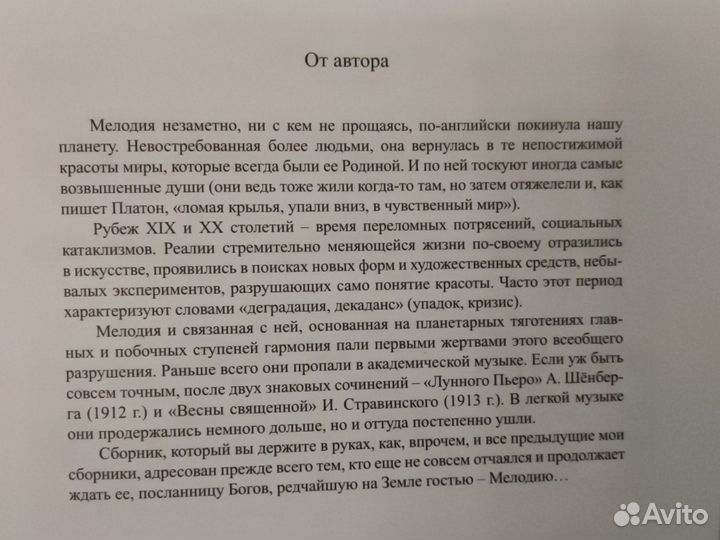 От автора

Мелодия незаметно, ни с кем не прощаясь, по-английски покинула нашу планету. Невостребованная более людьми, она вернулась в те непостижимой красоты миры, которые всегда были ее Родиной. И по ней тоскуют иногда самые возвышенные души (они ведь тоже жили когда-то там, но затем отяжелели и, как пишет Платон, «ломая крылья, упали вниз, в чувственный мир»).

Рубеж XIX и XX столетий – время переломных потрясений, социальных катаклизмов. Реалии стремительно меняющейся жизни по-своему отразились в искусстве, проявились в поисках новых форм и художественных средств, небывалых экспериментов, разрушающих само понятие красоты. Часто этот период характеризуют словами «деградация, декаданс» (упадок, кризис).

Мелодия и связанная с ней, основанная на планетарных тяготениях главных и побочных ступеней гармония пали первыми жертвами этого всеобщего разрушения. Раньше всего они пропали в академической музыке. Если уж быть совсем точным, после двух знаковых сочинений – «Лунного Пьеро» А. Шёнберга (1912 г.) и «Весны священной» И. Стравинского (1913 г.). В легкой музыке они продержались немного дольше, но и оттуда постепенно ушли.

Сборник, который вы держите в руках, как, впрочем, и все предыдущие мои сборники, адресован прежде всего тем, кто еще не совсем отчаялся и продолжает ждать ее, посланницу Богов, редчайшую на Земле гостью – Мелодию…

Avito